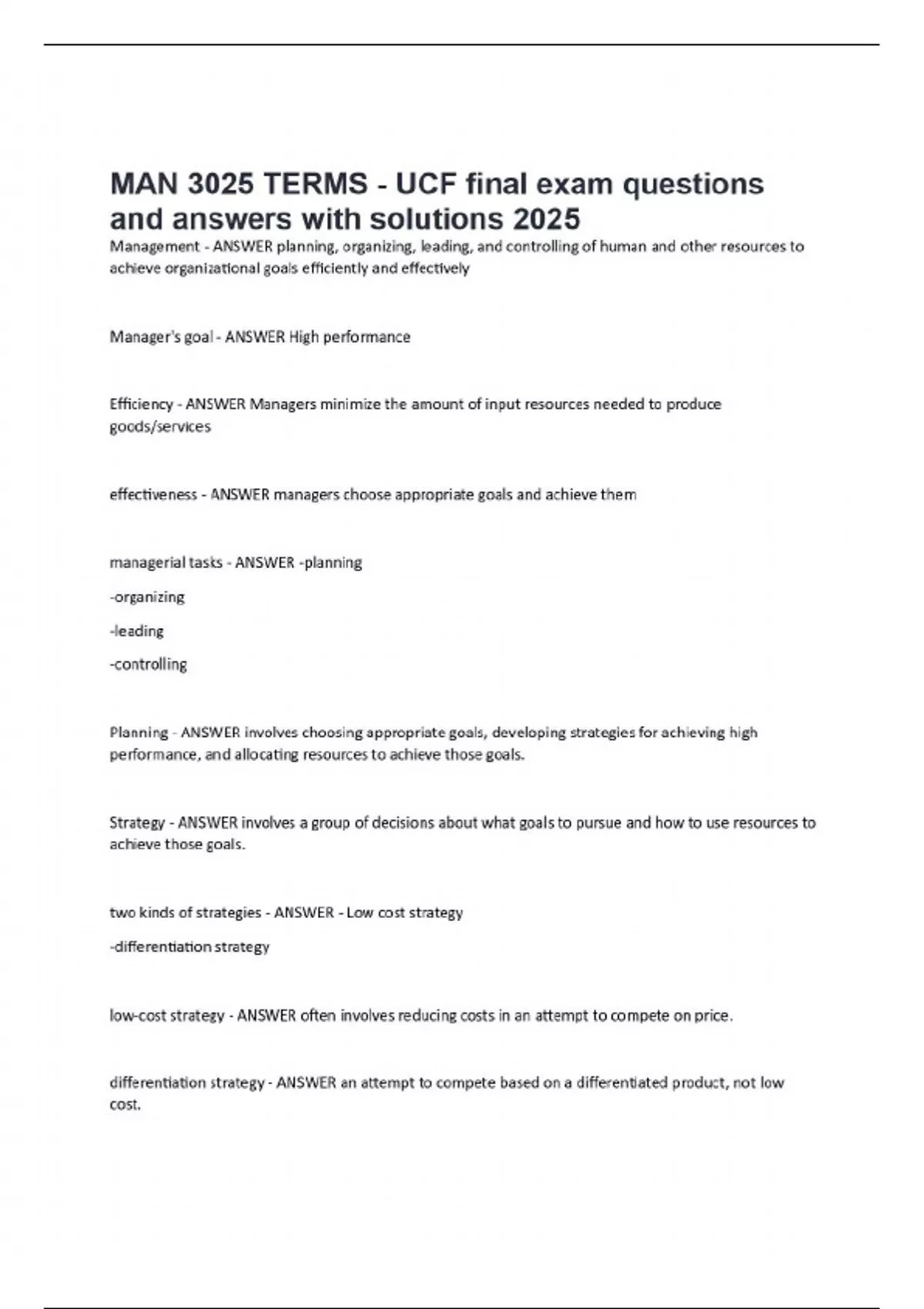 MAN 3025 TERMS - UCF final exam questions and answers with solutions 2025

Management - ANSWER planning, organizing, leading, and controlling of human and other resources to achieve organizational goals efficiently and effectively

Manager's goal - ANSWER High performance

Efficiency - ANSWER Managers minimize the amount of input resources needed to produce goods/services

effectiveness - ANSWER managers choose appropriate goals and achieve them

managerial tasks - ANSWER -planning

-organizing

-leading

-controlling

Planning - ANSWER involves choosing appropriate goals, developing strategies for achieving high performance, and allocating resources to achieve those goals.

Strategy - ANSWER involves a group of decisions about what goals to pursue and how to use resources to achieve those goals.

two kinds of strategies - ANSWER - Low cost strategy

-differentiation strategy

low-cost strategy - ANSWER often involves reducing costs in an attempt to compete on price.

differentiation strategy - ANSWER an attempt to compete based on a differentiated product, not low cost.